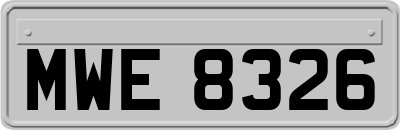 MWE 8326